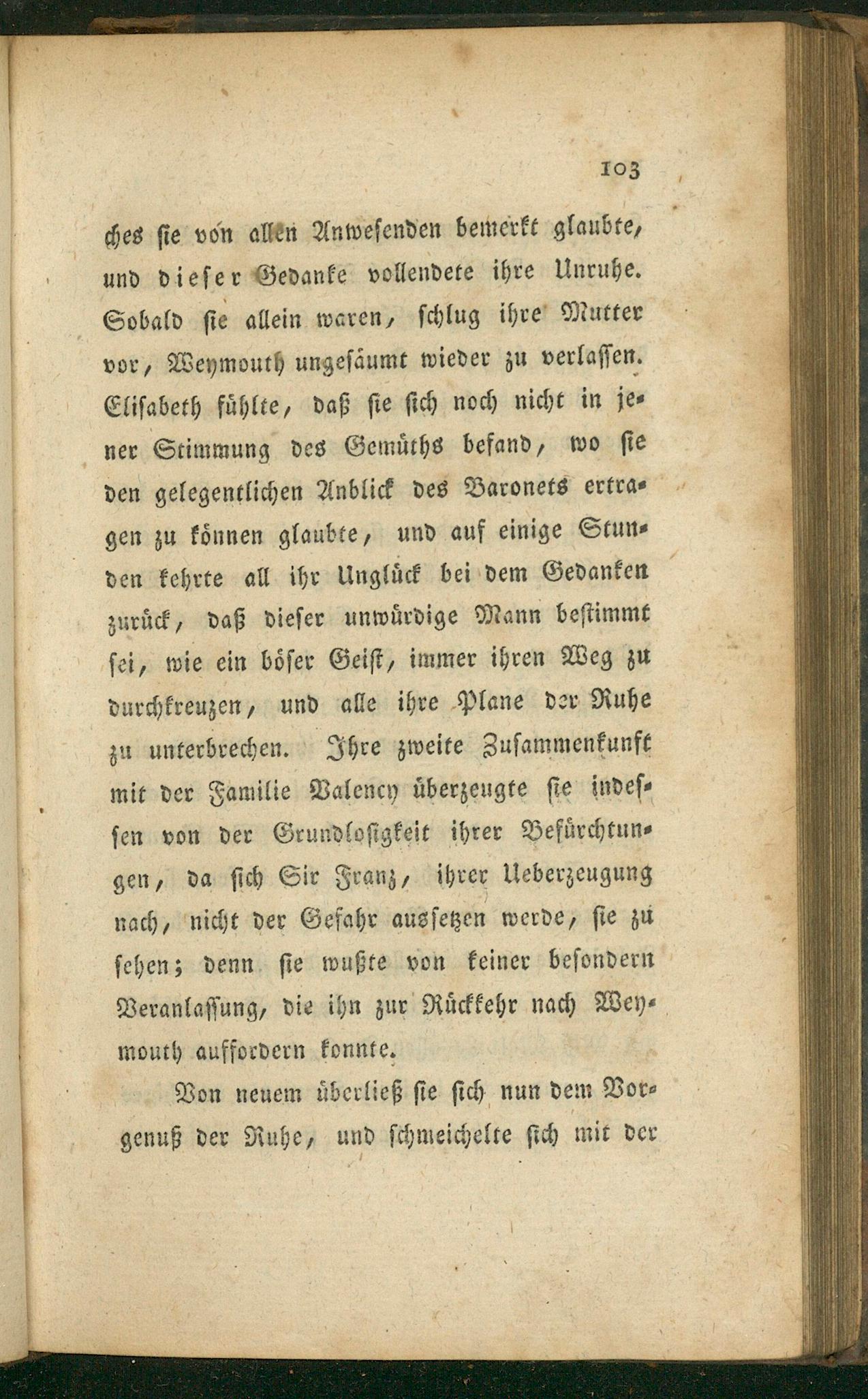 103

ches sie von allen Anwesenden bemerkt glaubte, und dieser Gedanke vollendete ihre Unruhe. Sobald sie allein waren, schlug ihre Mutter vor, Weymouth ungesäumt wieder zu verlassen. Elisabeth fühlte, daß sie sich noch nicht in jener Stimmung des Gemüths befand, wo sie den gelegentlichen Anblick des Baronets ertragen zu können glaubte, und auf einige Stunden kehrte all ihr Unglück bei dem Gedanken zurück, daß dieser unwürdige Mann bestimmt sei, wie ein böser Geist, immer ihren Weg zu durchkreuzen, und alle ihre Plane der Ruhe zu unterbrechen. Ihre zweite Zusammenkunft mit der Familie Valency überzeugte sie indessen von der Grundlosigkeit ihrer Befürchtungen, da sich Sir Franz, ihrer Ueberzeugung nach, nicht der Gefahr aussetzen werde, sie zu sehen; denn sie wußte von keiner besondern Veranlassung, die ihn zur Rückkehr nach Weymouth auffordern konnte.

Von neuem überließ sie sich nun dem Vorgenuß der Ruhe, und schmeichelte sich mit der